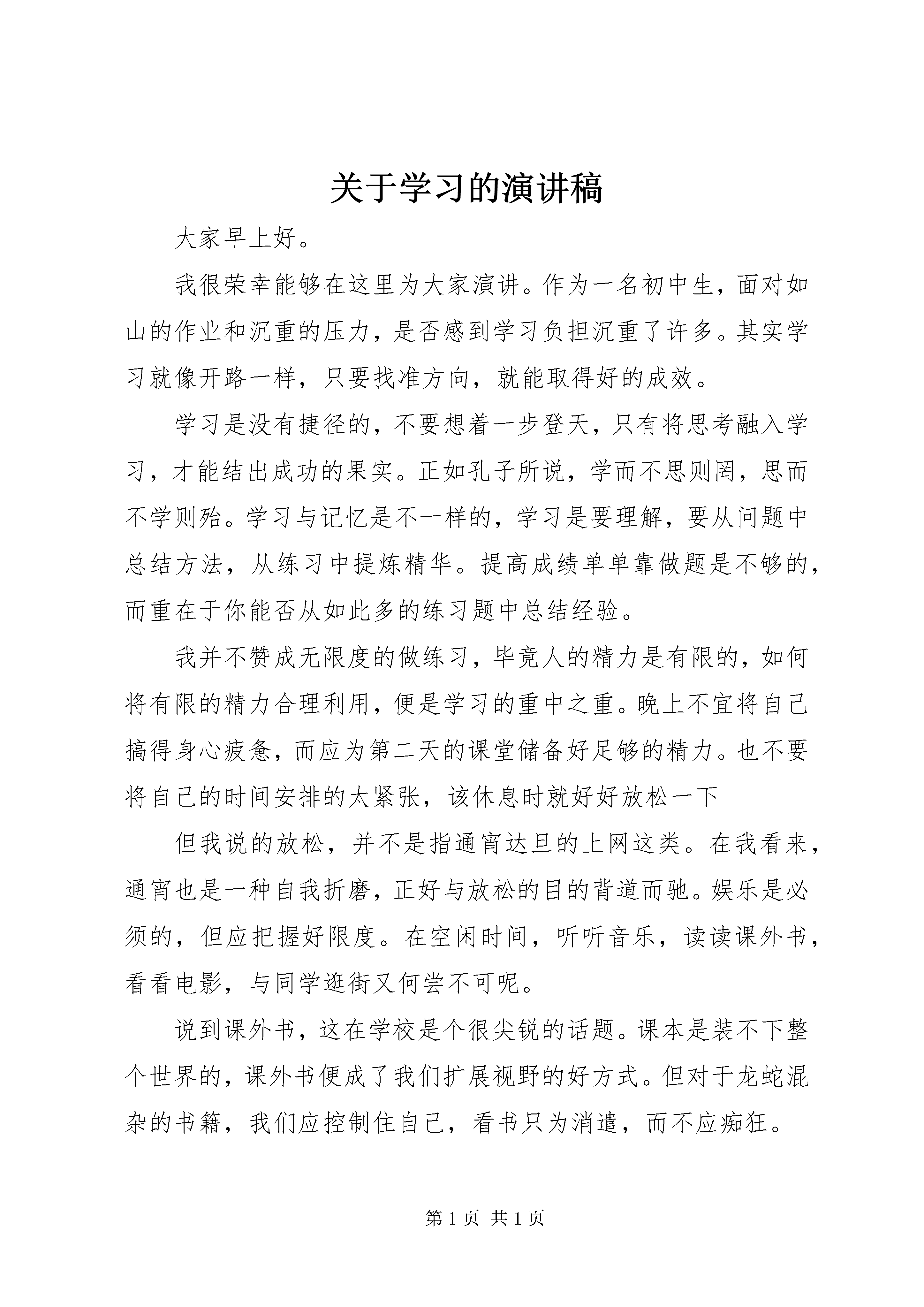 关于学习的演讲稿

大家早上好。

我很荣幸能够在这里为大家演讲。作为一名初中生，面对如山的作业和沉重的压力，是否感到学习负担沉重了许多。其实学习就像开路一样，只要找准方向，就能取得好的成效。

学习是没有捷径的，不要想着一步登天，只有将思考融入学习，才能结出成功的果实。正如孔子所说，学而不思则罔，思而不学则殆。学习与记忆是不一样的，学习是要理解，要从问题中总结方法，从练习中提炼精华。提高成绩单单靠做题是不够的，而重在于你能否从如此多的练习题中总结经验。

我并不赞成无限度的做练习，毕竟人的精力是有限的，如何将有限的精力合理利用，便是学习的重中之重。晚上不宜将自己搞得身心疲惫，而应为第二天的课堂储备好足够的精力。也不要将自己的时间安排的太紧张，该休息时就好好放松一下

但我说的放松，并不是指通宵达旦的上网这类。在我看来，通宵也是一种自我折磨，正好与放松的目的背道而驰。娱乐是必须的，但应把握好限度。在空闲时间，听听音乐，读读课外书，看看电影，与同学逛街又何尝不可呢。

说到课外书，这在学校是个很尖锐的话题。课本是装不下整个世界的，课外书便成了我们扩展视野的好方式。但对于龙蛇混杂的书籍，我们应控制住自己，看书只为消遣，而不应痴狂。

第 1 页 共 1 页